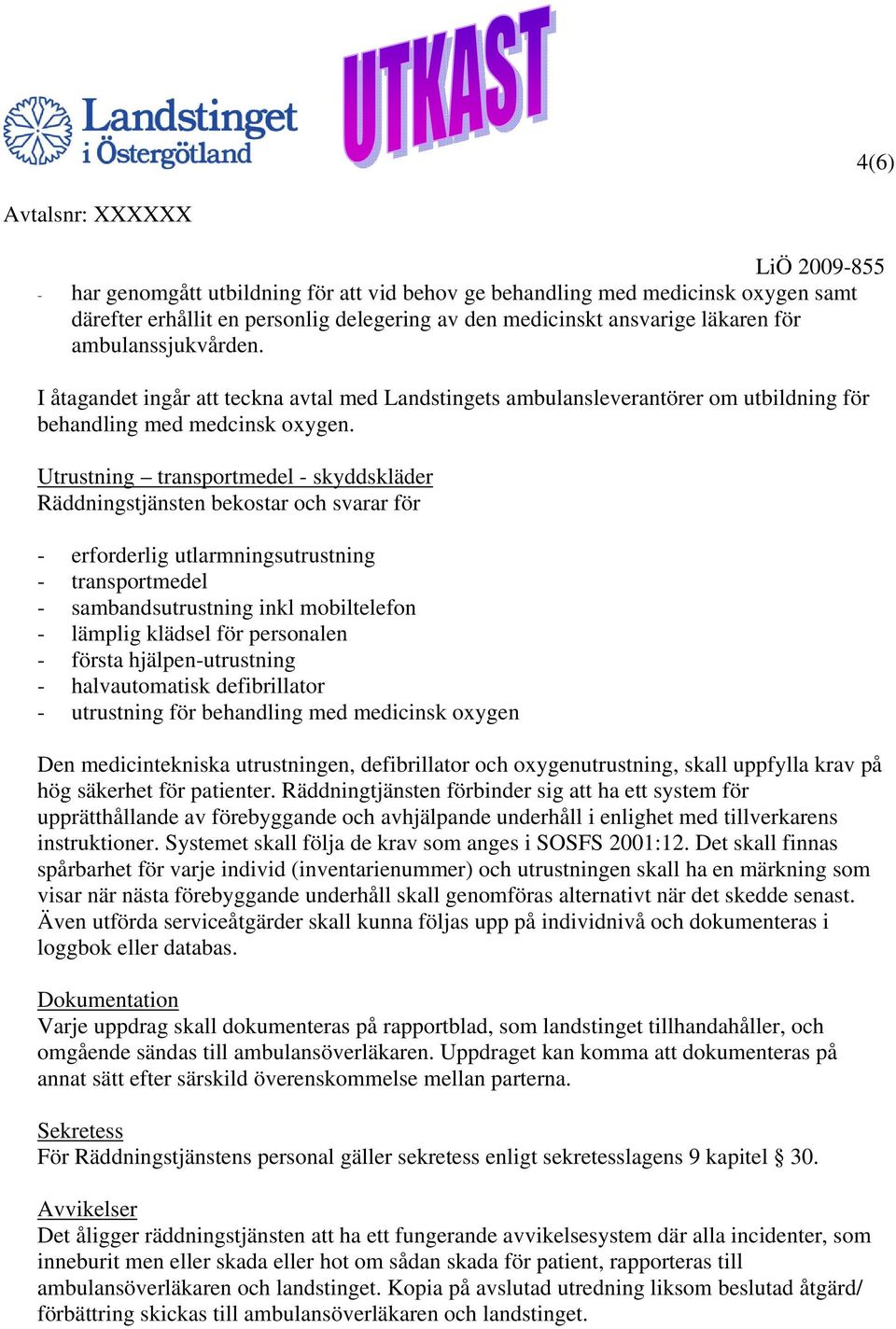 Landstinget i Östergötland

UTKAST

4(6)

Avtalsnr: XXXXXX

LiÖ 2009-855

- har genomgått utbildning för att vid behov ge behandling med medicinsk oxygen samt därefter erhållit en personlig delegering av den medicinskt ansvarige läkaren för ambulanssjukvården.

I åtagandet ingår att teckna avtal med Landstingets ambulansleverantörer om utbildning för behandling med medcinsk oxygen.

Utrustning – transportmedel - skyddskläder
Räddningstjänsten bekostar och svarar för

- erforderlig utlarmningsutrustning
- transportmedel
- sambandsutrustning inkl mobiltelefon
- lämplig klädsel för personalen
- första hjälpen-utrustning
- halvautomatisk defibrillator
- utrustning för behandling med medicinsk oxygen

Den medicintekniska utrustningen, defibrillator och oxygenutrustning, skall uppfylla krav på hög säkerhet för patienter. Räddningtjänsten förbinder sig att ha ett system för upprätthållande av förebyggande och avhjälpande underhåll i enlighet med tillverkarens instruktioner. Systemet skall följa de krav som anges i SOSFS 2001:12. Det skall finnas spårbarhet för varje individ (inventarienummer) och utrustningen skall ha en märkning som visar när nästa förebyggande underhåll skall genomföras alternativt när det skedde senast. Även utförda serviceåtgärder skall kunna följas upp på individnivå och dokumenteras i loggbok eller databas.

Dokumentation
Varje uppdrag skall dokumenteras på rapportblad, som landstinget tillhandahåller, och omgående sändas till ambulansöverläkaren. Uppdraget kan komma att dokumenteras på annat sätt efter särskild överenskommelse mellan parterna.

Sekretess
För Räddningstjänstens personal gäller sekretess enligt sekretesslagens 9 kapitel § 30.

Avvikelser
Det åligger räddningstjänsten att ha ett fungerande avvikelsesystem där alla incidenter, som inneburit men eller skada eller hot om sådan skada för patient, rapporteras till ambulansöverläkaren och landstinget. Kopia på avslutad utredning liksom beslutad åtgärd/ förbättring skickas till ambulansöverläkaren och landstinget.